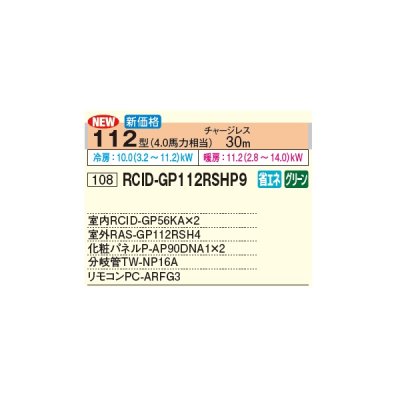 NEW 新価格

112型(4.0馬力相当)

チャージレス 30m

冷房：10.0(3.2～11.2)kW

暖房：11.2(2.8～14.0)kW

108 RCID-GP112RSHP9 省エネ グリーン

室内RCID-GP56KA×2

室外RAS-GP112RSH4

化粧パネルP-AP90DNA1×2

分岐管TW-NP16A

リモコンPC-ARFG3